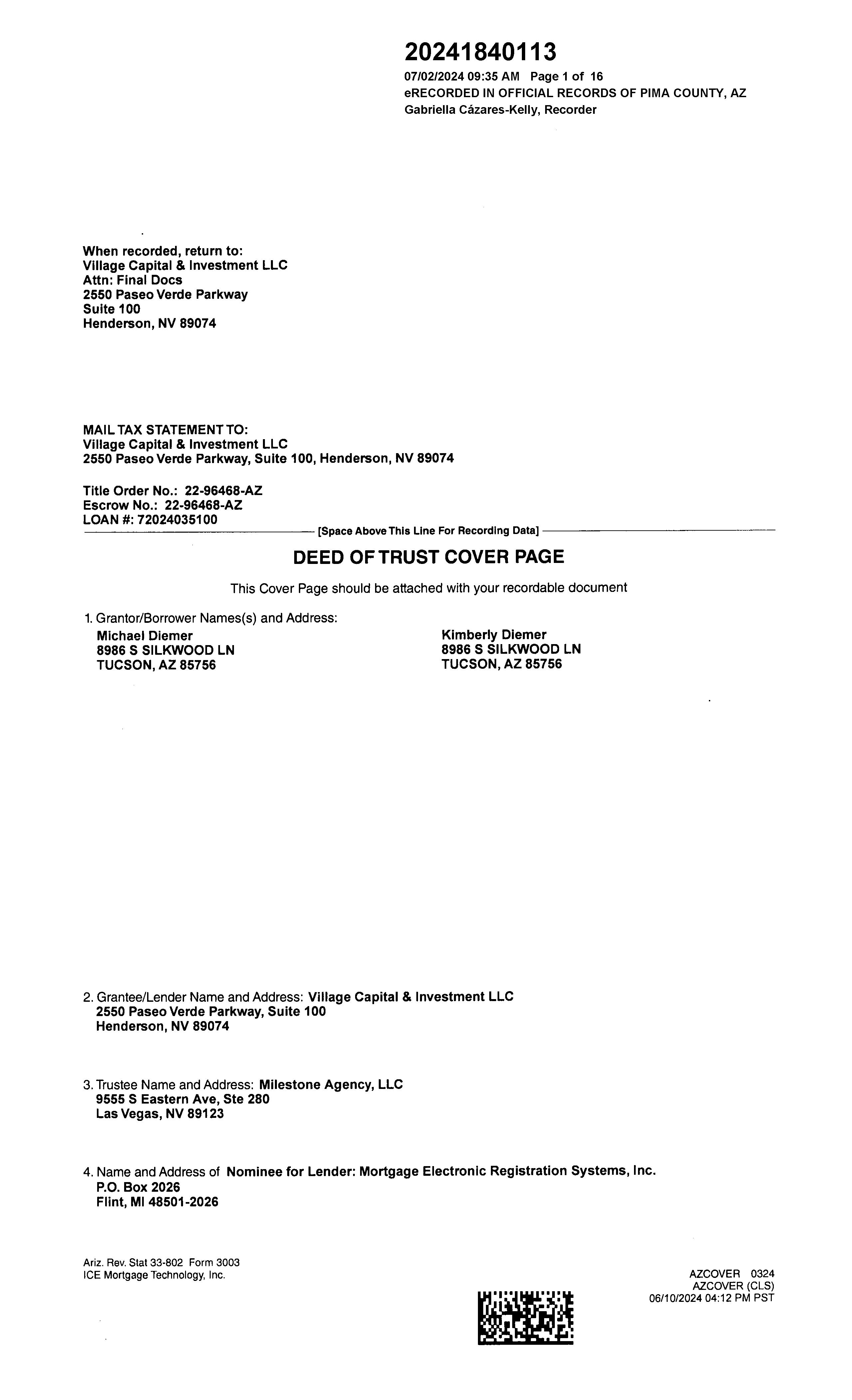 20241840113
07/02/2024 09:35 AM Page 1 of 16
eRECORDED IN OFFICIAL RECORDS OF PIMA COUNTY, AZ
Gabriella Cázares-Kelly, Recorder

When recorded, return to:
Village Capital & Investment LLC
Attn: Final Docs
2550 Paseo Verde Parkway
Suite 100
Henderson, NV 89074

MAIL TAX STATEMENT TO:
Village Capital & Investment LLC
2550 Paseo Verde Parkway, Suite 100, Henderson, NV 89074

Title Order No.: 22-96468-AZ
Escrow No.: 22-96468-AZ
LOAN #: 72024035100
[Space Above This Line For Recording Data]

DEED OF TRUST COVER PAGE

This Cover Page should be attached with your recordable document

1. Grantor/Borrower Names(s) and Address:
Michael Diemer
8986 S SILKWOOD LN
TUCSON, AZ 85756

Kimberly Diemer
8986 S SILKWOOD LN
TUCSON, AZ 85756

2. Grantee/Lender Name and Address: Village Capital & Investment LLC
2550 Paseo Verde Parkway, Suite 100
Henderson, NV 89074

3. Trustee Name and Address: Milestone Agency, LLC
9555 S Eastern Ave, Ste 280
Las Vegas, NV 89123

4. Name and Address of Nominee for Lender: Mortgage Electronic Registration Systems, Inc.
P.O. Box 2026
Flint, MI 48501-2026

Ariz. Rev. Stat 33-802 Form 3003
ICE Mortgage Technology, Inc.

AZCOVER 0324
AZCOVER (CLS)
06/10/2024 04:12 PM PST